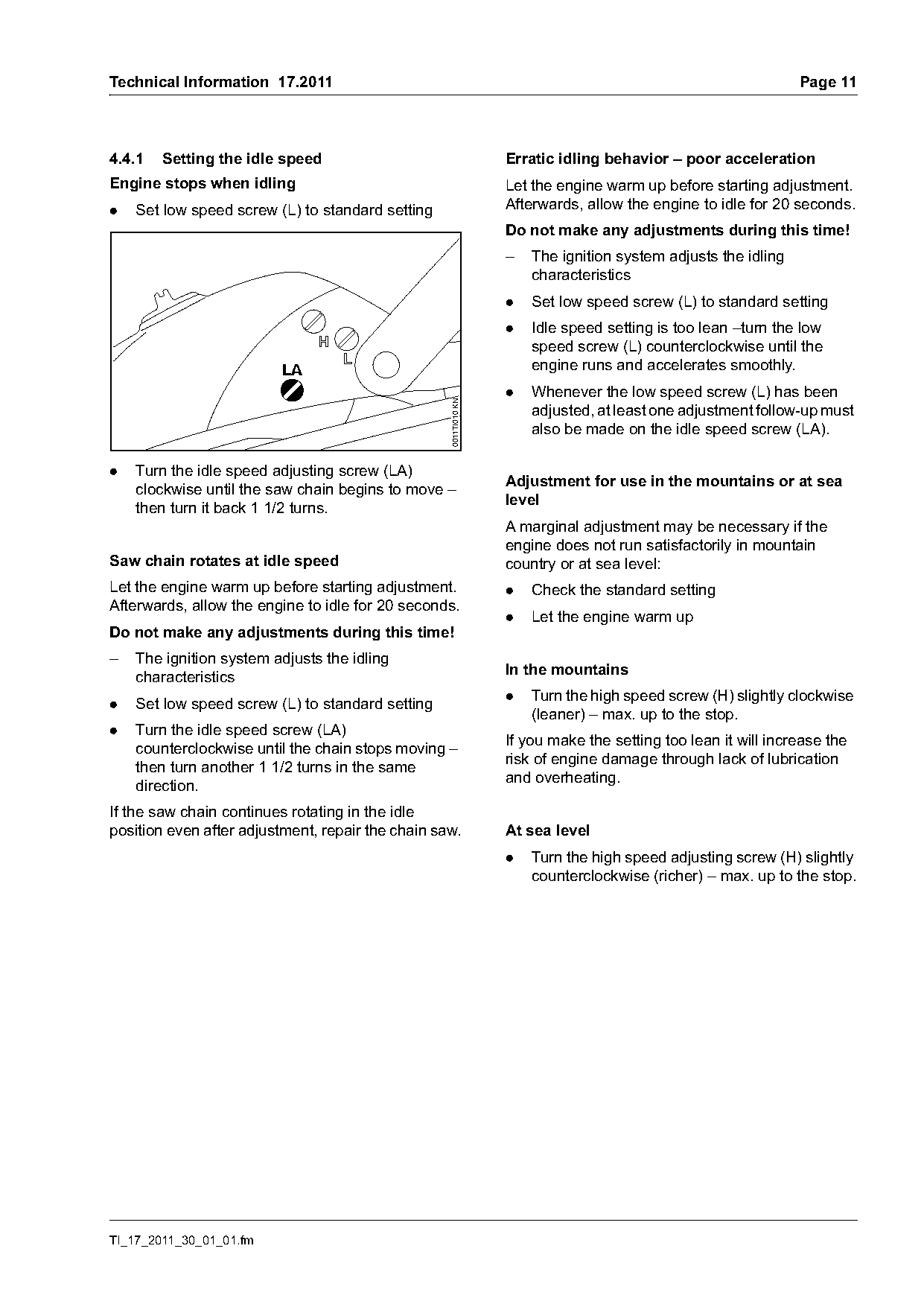 Technical Information 17.2011 Page 11

4.4.1 Setting the idle speed

Engine stops when idling

● Set low speed screw (L) to standard setting

H
L
LA
0011TI010 KN

● Turn the idle speed adjusting screw (LA) clockwise until the saw chain begins to move – then turn it back 1 1/2 turns.

Saw chain rotates at idle speed

Let the engine warm up before starting adjustment. Afterwards, allow the engine to idle for 20 seconds.

Do not make any adjustments during this time!

– The ignition system adjusts the idling characteristics

● Set low speed screw (L) to standard setting

● Turn the idle speed screw (LA) counterclockwise until the chain stops moving – then turn another 1 1/2 turns in the same direction.

If the saw chain continues rotating in the idle position even after adjustment, repair the chain saw.

Erratic idling behavior – poor acceleration

Let the engine warm up before starting adjustment. Afterwards, allow the engine to idle for 20 seconds.

Do not make any adjustments during this time!

– The ignition system adjusts the idling characteristics

● Set low speed screw (L) to standard setting

● Idle speed setting is too lean –turn the low speed screw (L) counterclockwise until the engine runs and accelerates smoothly.

● Whenever the low speed screw (L) has been adjusted, at least one adjustment follow-up must also be made on the idle speed screw (LA).

Adjustment for use in the mountains or at sea level

A marginal adjustment may be necessary if the engine does not run satisfactorily in mountain country or at sea level:

● Check the standard setting

● Let the engine warm up

In the mountains

● Turn the high speed screw (H) slightly clockwise (leaner) – max. up to the stop.

If you make the setting too lean it will increase the risk of engine damage through lack of lubrication and overheating.

At sea level

● Turn the high speed adjusting screw (H) slightly counterclockwise (richer) – max. up to the stop.

TI_17_2011_30_01_01.fm